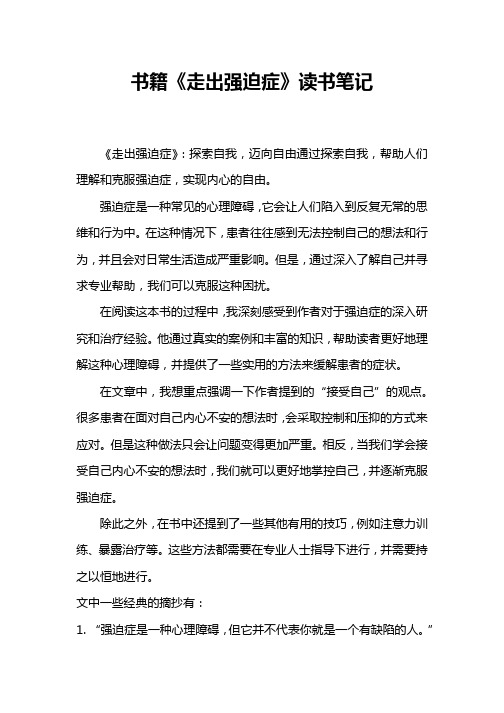 书籍《走出强迫症》读书笔记

《走出强迫症》：探索自我，迈向自由通过探索自我，帮助人们理解和克服强迫症，实现内心的自由。

强迫症是一种常见的心理障碍，它会让人们陷入到反复无常的思维和行为中。在这种情况下，患者往往感到无法控制自己的想法和行为，并且会对日常生活造成严重影响。但是，通过深入了解自己并寻求专业帮助，我们可以克服这种困扰。

在阅读这本书的过程中，我深刻感受到作者对于强迫症的深入研究和治疗经验。他通过真实的案例和丰富的知识，帮助读者更好地理解这种心理障碍，并提供了一些实用的方法来缓解患者的症状。

在文章中，我想重点强调一下作者提到的“接受自己”的观点。很多患者在面对自己内心不安的想法时，会采取控制和压抑的方式来应对。但是这种做法只会让问题变得更加严重。相反，当我们学会接受自己内心不安的想法时，我们就可以更好地掌控自己，并逐渐克服强迫症。

除此之外，在书中还提到了一些其他有用的技巧，例如注意力训练、暴露治疗等。这些方法都需要在专业人士指导下进行，并需要持之以恒地进行。

文中一些经典的摘抄有：

1. “强迫症是一种心理障碍，但它并不代表你就是一个有缺陷的人。”